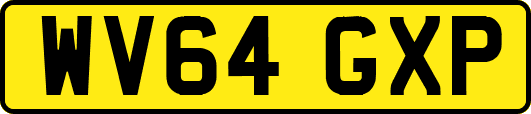 WV64 GXP